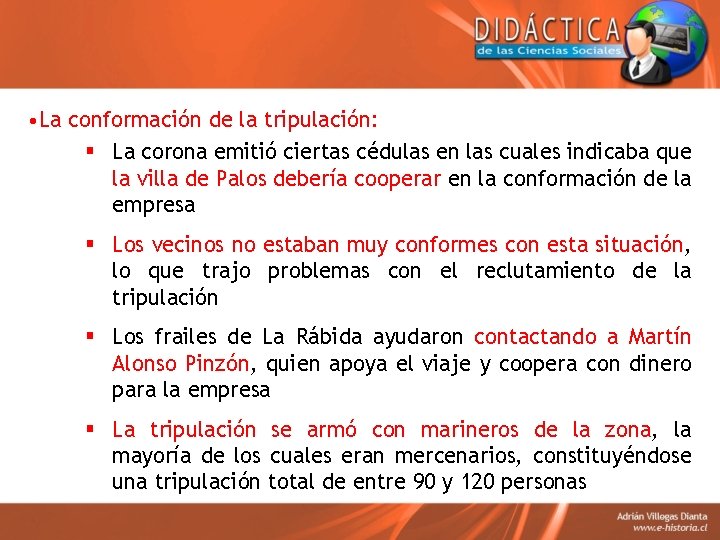 DIDÁCTICA
de las Ciencias Sociales

•La conformación de la tripulación:

▪ La corona emitió ciertas cédulas en las cuales indicaba que la villa de Palos debería cooperar en la conformación de la empresa

▪ Los vecinos no estaban muy conformes con esta situación, lo que trajo problemas con el reclutamiento de la tripulación

▪ Los frailes de La Rábida ayudaron contactando a Martín Alonso Pinzón, quien apoya el viaje y coopera con dinero para la empresa

▪ La tripulación se armó con marineros de la zona, la mayoría de los cuales eran mercenarios, constituyéndose una tripulación total de entre 90 y 120 personas

Adrián Villegas Dianta
www.e-historia.cl